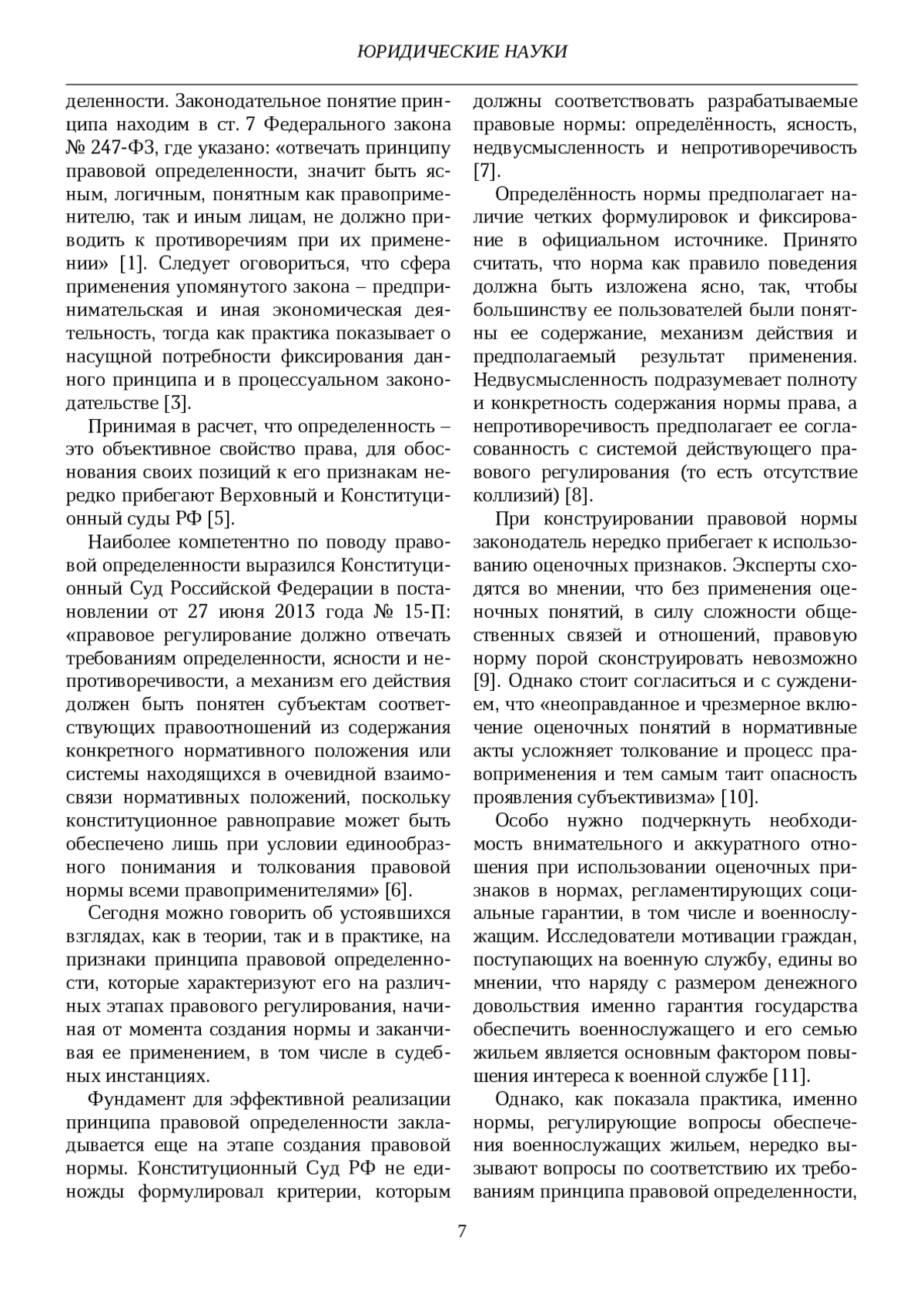 ЮРИДИЧЕСКИЕ НАУКИ

деленности. Законодательное понятие принципа находим в ст. 7 Федерального закона № 247-ФЗ, где указано: «отвечать принципу правовой определенности, значит быть ясным, логичным, понятным как правоприменителю, так и иным лицам, не должно приводить к противоречиям при их применении» [1]. Следует оговориться, что сфера применения упомянутого закона – предпринимательская и иная экономическая деятельность, тогда как практика показывает о насущной потребности фиксирования данного принципа и в процессуальном законодательстве [3].

Принимая в расчет, что определенность – это объективное свойство права, для обоснования своих позиций к его признакам нередко прибегают Верховный и Конституционный суды РФ [5].

Наиболее компетентно по поводу правовой определенности выразился Конституционный Суд Российской Федерации в постановлении от 27 июня 2013 года № 15-П: «правовое регулирование должно отвечать требованиям определенности, ясности и непротиворечивости, а механизм его действия должен быть понятен субъектам соответствующих правоотношений из содержания конкретного нормативного положения или системы находящихся в очевидной взаимосвязи нормативных положений, поскольку конституционное равноправие может быть обеспечено лишь при условии единообразного понимания и толкования правовой нормы всеми правоприменителями» [6].

Сегодня можно говорить об устоявшихся взглядах, как в теории, так и в практике, на признаки принципа правовой определенности, которые характеризуют его на различных этапах правового регулирования, начиная от момента создания нормы и заканчивая ее применением, в том числе в судебных инстанциях.

Фундамент для эффективной реализации принципа правовой определенности закладывается еще на этапе создания правовой нормы. Конституционный Суд РФ не единожды формулировал критерии, которым должны соответствовать разрабатываемые правовые нормы: определённость, ясность, недвусмысленность и непротиворечивость [7].

Определённость нормы предполагает наличие четких формулировок и фиксирование в официальном источнике. Принято считать, что норма как правило поведения должна быть изложена ясно, так, чтобы большинству ее пользователей были понятны ее содержание, механизм действия и предполагаемый результат применения. Недвусмысленность подразумевает полноту и конкретность содержания нормы права, а непротиворечивость предполагает ее согласованность с системой действующего правового регулирования (то есть отсутствие коллизий) [8].

При конструировании правовой нормы законодатель нередко прибегает к использованию оценочных признаков. Эксперты сходятся во мнении, что без применения оценочных понятий, в силу сложности общественных связей и отношений, правовую норму порой сконструировать невозможно [9]. Однако стоит согласиться и с суждением, что «неоправданное и чрезмерное включение оценочных понятий в нормативные акты усложняет толкование и процесс правоприменения и тем самым таит опасность проявления субъективизма» [10].

Особо нужно подчеркнуть необходимость внимательного и аккуратного отношения при использовании оценочных признаков в нормах, регламентирующих социальные гарантии, в том числе и военнослужащим. Исследователи мотивации граждан, поступающих на военную службу, едины во мнении, что наряду с размером денежного довольствия именно гарантия государства обеспечить военнослужащего и его семью жильем является основным фактором повышения интереса к военной службе [11].

Однако, как показала практика, именно нормы, регулирующие вопросы обеспечения военнослужащих жильем, нередко вызывают вопросы по соответствию их требованиям принципа правовой определенности,

7